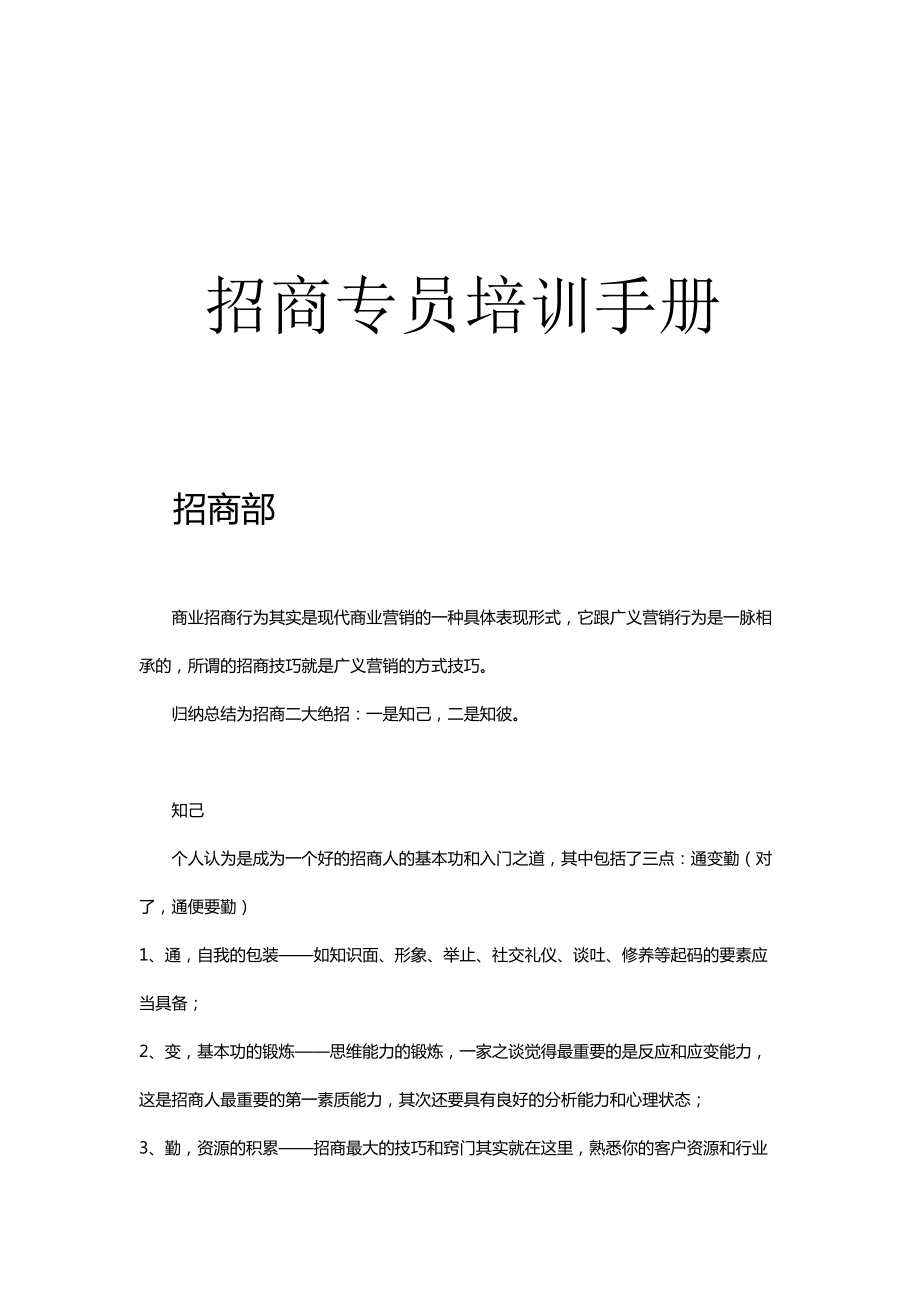 招商专员培训手册

招商部

商业招商行为其实是现代商业营销的一种具体表现形式，它跟广义营销行为是一脉相承的，所谓的招商技巧就是广义营销的方式技巧。

归纳总结为招商二大绝招：一是知己，二是知彼。

知己

个人认为是成为一个好的招商人的基本功和入门之道，其中包括了三点：通变勤（对了，通便要勤）

1、通，自我的包装——如知识面、形象、举止、社交礼仪、谈吐、修养等起码的要素应当具备；

2、变，基本功的锻炼——思维能力的锻炼，一家之谈觉得最重要的是反应和应变能力，这是招商人最重要的第一素质能力，其次还要具有良好的分析能力和心理状态；

3、勤，资源的积累——招商最大的技巧和窍门其实就在这里，熟悉你的客户资源和行业